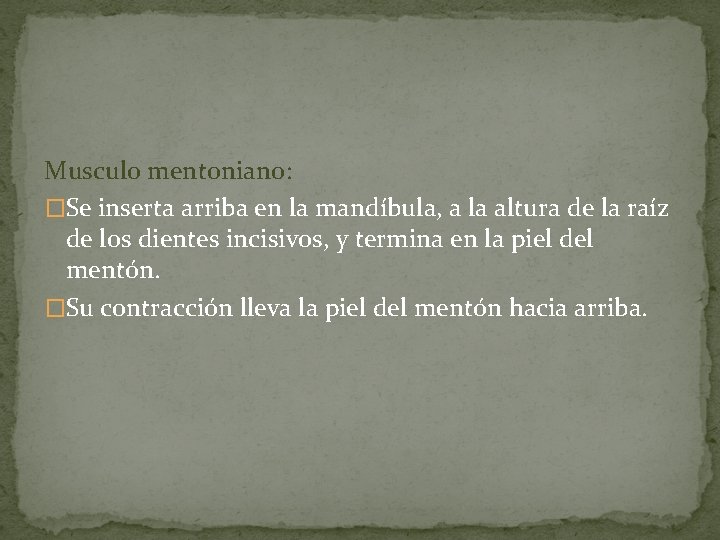 Musculo mentoniano:

Se inserta arriba en la mandíbula, a la altura de la raíz de los dientes incisivos, y termina en la piel del mentón.

Su contracción lleva la piel del mentón hacia arriba.